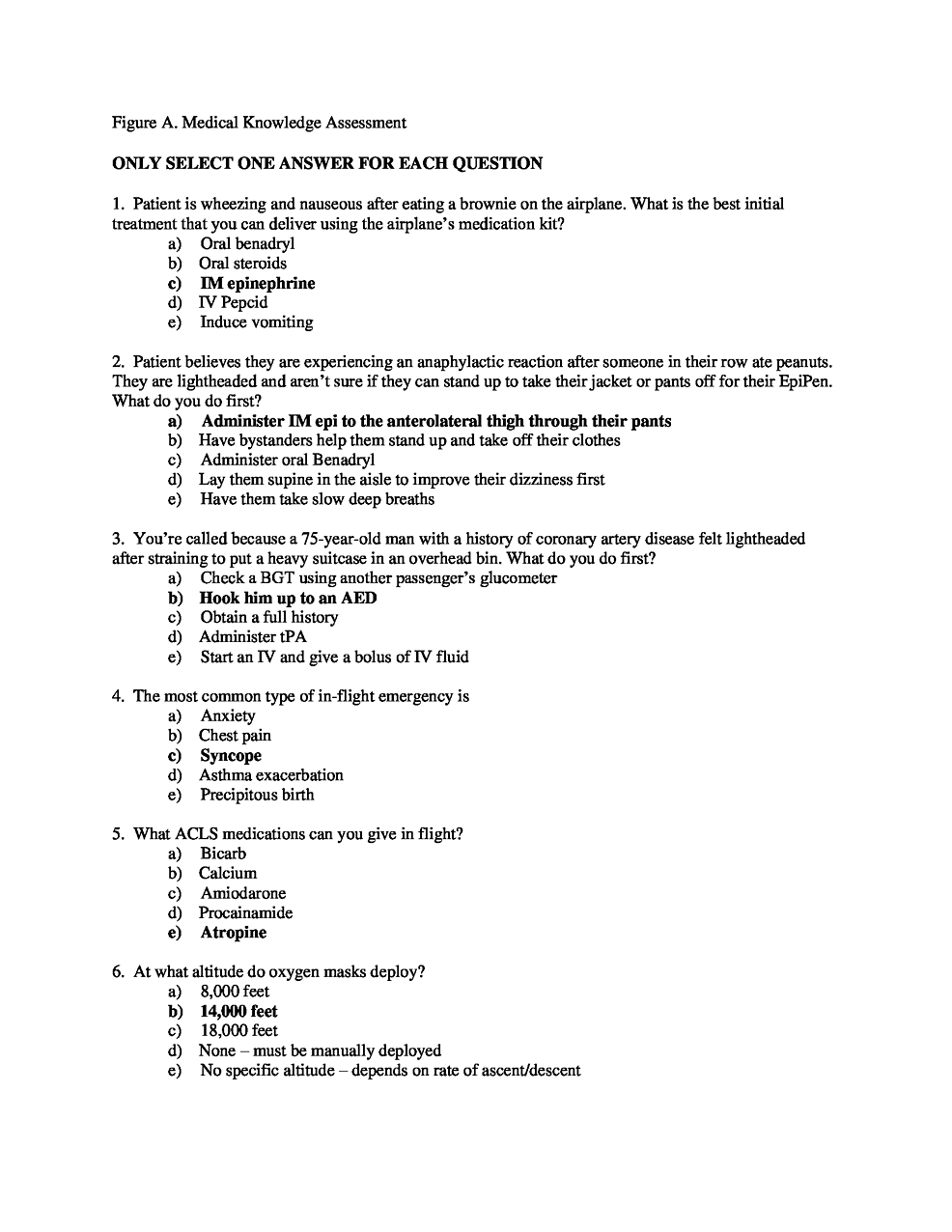 Figure A. Medical Knowledge Assessment

ONLY SELECT ONE ANSWER FOR EACH QUESTION

1. Patient is wheezing and nauseous after eating a brownie on the airplane. What is the best initial treatment that you can deliver using the airplane's medication kit?
a) Oral benadryl
b) Oral steroids
c) IM epinephrine
d) IV Pepcid
e) Induce vomiting

2. Patient believes they are experiencing an anaphylactic reaction after someone in their row ate peanuts. They are lightheaded and aren't sure if they can stand up to take their jacket or pants off for their EpiPen. What do you do first?
a) Administer IM epi to the anterolateral thigh through their pants
b) Have bystanders help them stand up and take off their clothes
c) Administer oral Benadryl
d) Lay them supine in the aisle to improve their dizziness first
e) Have them take slow deep breaths

3. You're called because a 75-year-old man with a history of coronary artery disease felt lightheaded after straining to put a heavy suitcase in an overhead bin. What do you do first?
a) Check a BGT using another passenger's glucometer
b) Hook him up to an AED
c) Obtain a full history
d) Administer tPA
e) Start an IV and give a bolus of IV fluid

4. The most common type of in-flight emergency is
a) Anxiety
b) Chest pain
c) Syncope
d) Asthma exacerbation
e) Precipitous birth

5. What ACLS medications can you give in flight?
a) Bicarb
b) Calcium
c) Amiodarone
d) Procainamide
e) Atropine

6. At what altitude do oxygen masks deploy?
a) 8,000 feet
b) 14,000 feet
c) 18,000 feet
d) None – must be manually deployed
e) No specific altitude – depends on rate of ascent/descent